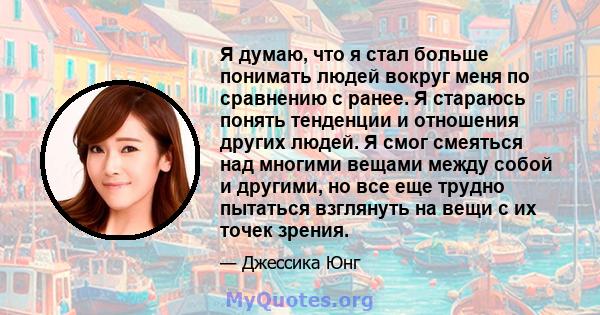 Я думаю, что я стал больше понимать людей вокруг меня по сравнению с ранее. Я стараюсь понять тенденции и отношения других людей. Я смог смеяться над многими вещами между собой и другими, но все еще трудно пытаться взглянуть на вещи с их точек зрения.

— Джессика Юнг

MyQuotes.org